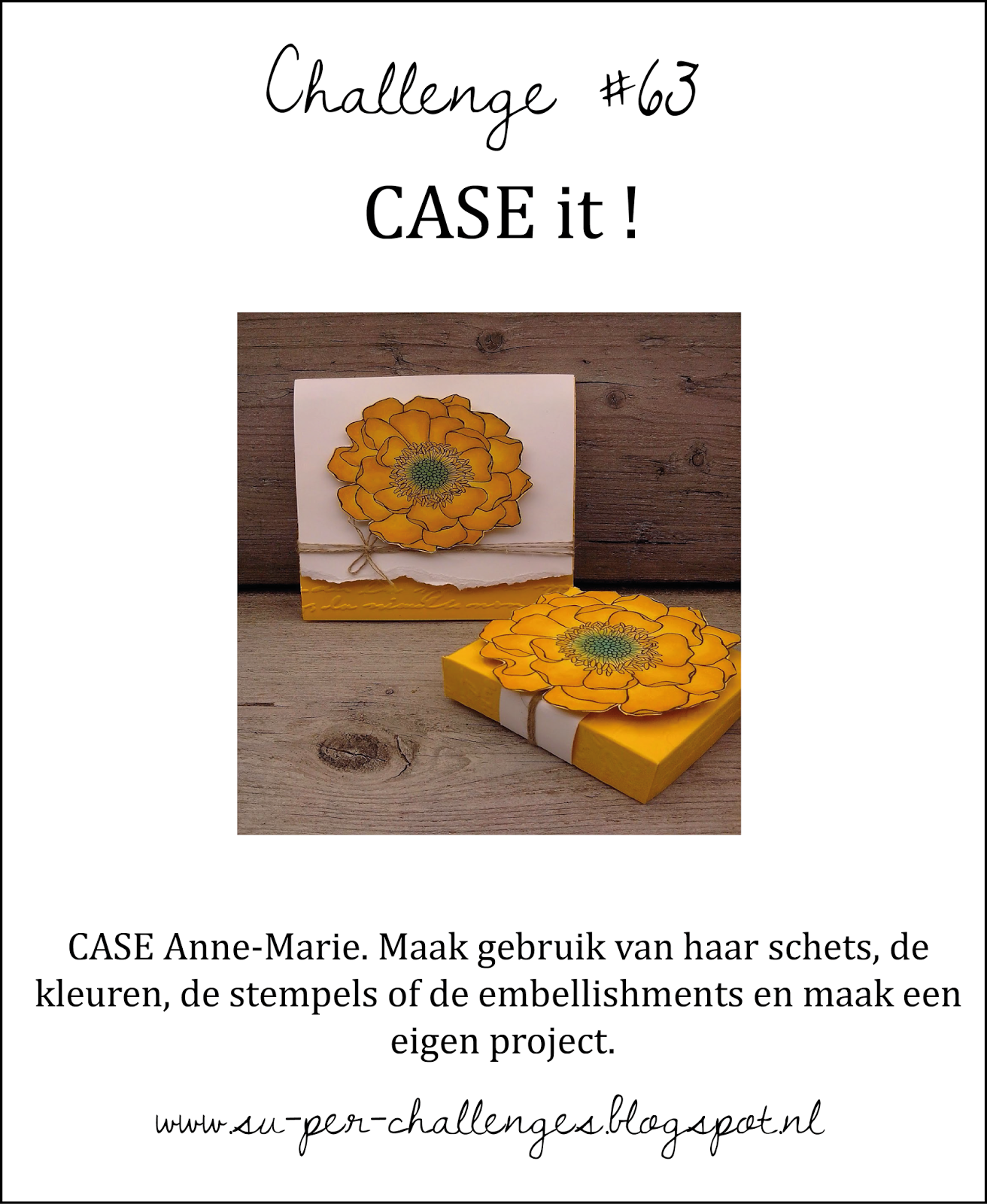 Challenge #63

CASE it !

CASE Anne-Marie. Maak gebruik van haar schets, de kleuren, de stempels of de embellishments en maak een eigen project.

www.su-per-challenges.blogspot.nl